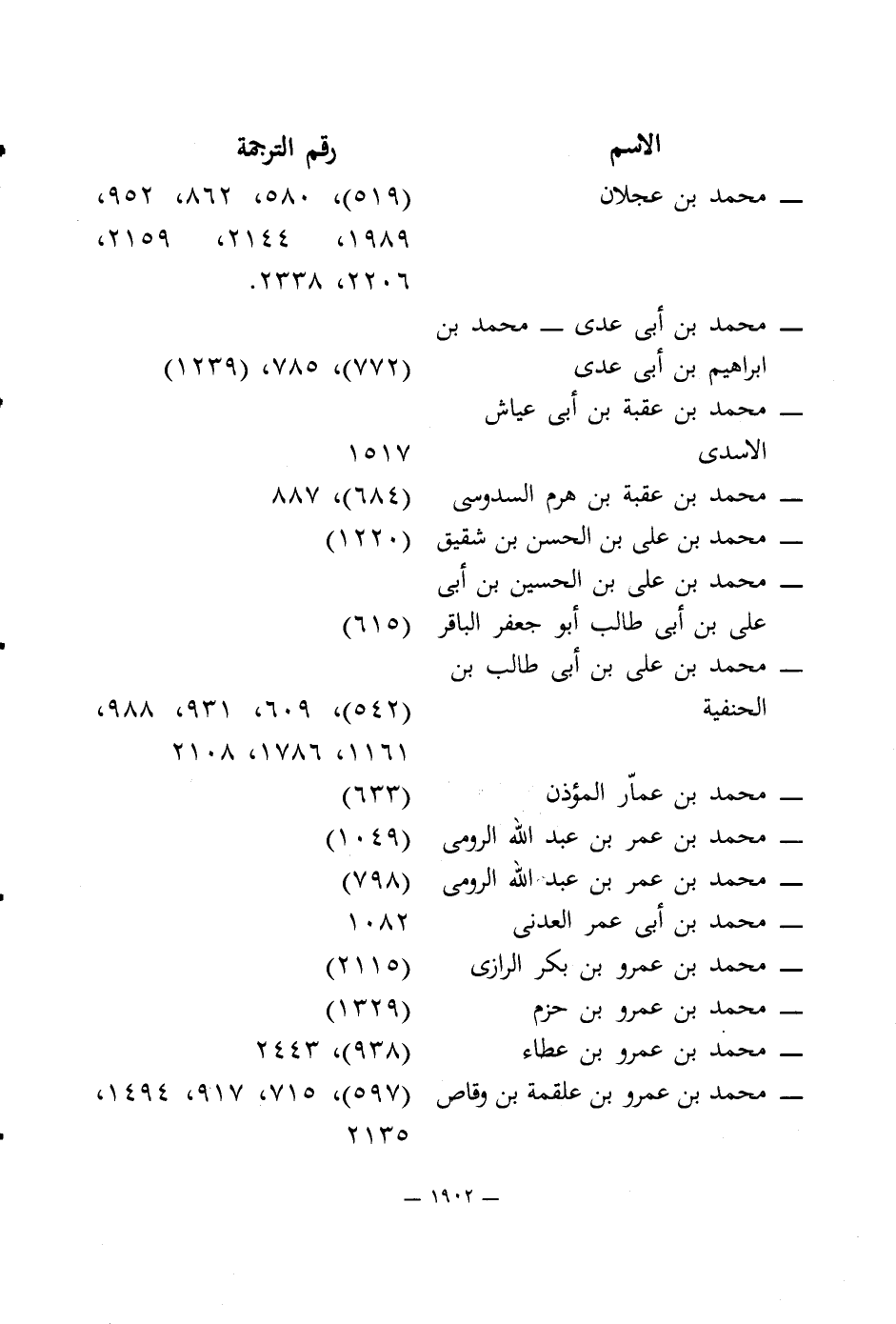 | الاسم | رقم الترجمة |
|---|---|
| ــ محمد بن عجلان | (٥١٩)، ٥٨٠، ٨٦٢، ٩٥٢، ١٩٨٩، ٢١٤٤، ٢١٥٩، ٢٢٠٦، ٢٣٣٨. |
| ــ محمد بن أبى عدى ــ محمد بن ابراهيم بن أبى عدى | (٧٧٢)، ٧٨٥، (١٢٣٩) |
| ــ محمد بن عقبة بن أبى عياش الاسدى | ١٥١٧ |
| ــ محمد بن عقبة بن هرم السدوسى | (٦٨٤)، ٨٨٧ |
| ــ محمد بن على بن الحسن بن شقيق | (١٢٢٠) |
| ــ محمد بن على بن الحسين بن أبى على بن أبى طالب أبو جعفر الباقر | (٦١٥) |
| ــ محمد بن على بن أبى طالب بن الحنفية | (٥٤٢)، ٦٠٩، ٩٣١، ٩٨٨، ١١٦١، ١٧٨٦، ٢١٠٨ |
| ــ محمد بن عمّار المؤذن | (٦٣٣) |
| ــ محمد بن عمر بن عبد الله الرومى | (١٠٤٩) |
| ــ محمد بن عمر بن عبد الله الرومى | (٧٩٨) |
| ــ محمد بن أبى عمر العدنى | ١٠٨٢ |
| ــ محمد بن عمرو بن بكر الرازى | (٢١١٥) |
| ــ محمد بن عمرو بن حزم | (١٣٢٩) |
| ــ محمد بن عمرو بن عطاء | (٩٣٨)، ٢٤٤٣ |
| ــ محمد بن عمرو بن علقمة بن وقاص | (٥٩٧)، ٧١٥، ٩١٧، ١٤٩٤، ٢١٣٥ |

ــ ١٩٠٢ ــ